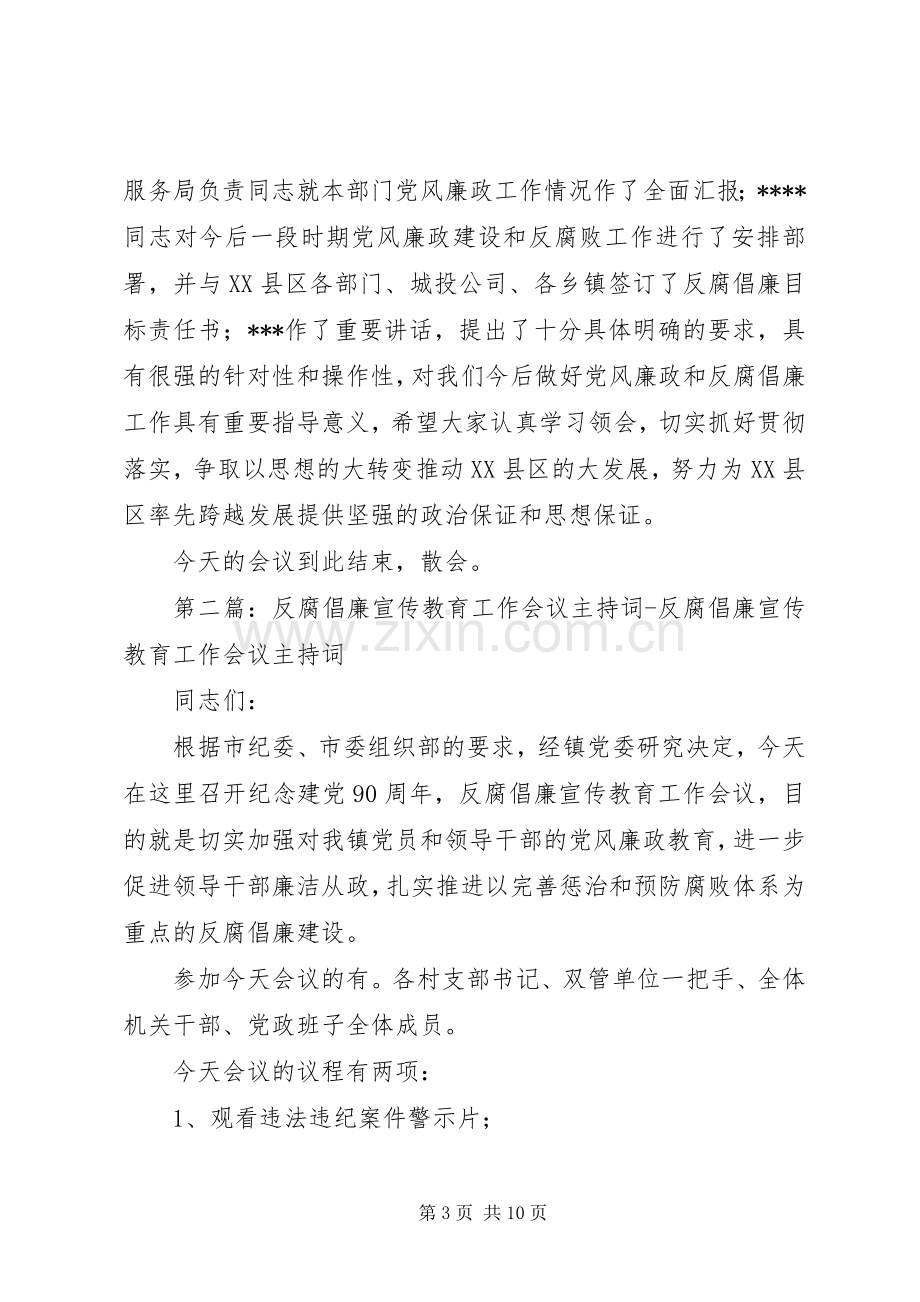 服务局负责同志就本部门党风廉政工作情况作了全面汇报；****同志对今后一段时期党风廉政建设和反腐败工作进行了安排部署，并与XX县区各部门、城投公司、各乡镇签订了反腐倡廉目标责任书；***作了重要讲话，提出了十分具体明确的要求，具有很强的针对性和操作性，对我们今后做好党风廉政和反腐倡廉工作具有重要指导意义，希望大家认真学习领会，切实抓好贯彻落实，争取以思想的大转变推动XX县区的大发展，努力为XX县区率先跨越发展提供坚强的政治保证和思想保证。

今天的会议到此结束，散会。

第二篇：反腐倡廉宣传教育工作会议主持词-反腐倡廉宣传教育工作会议主持词

同志们：

根据市纪委、市委组织部的要求，经镇党委研究决定，今天在这里召开纪念建党90周年，反腐倡廉宣传教育工作会议，目的就是切实加强对我镇党员和领导干部的党风廉政教育，进一步促进领导干部廉洁从政，扎实推进以完善惩治和预防腐败体系为重点的反腐倡廉建设。

参加今天会议的有。各村支部书记、双管单位一把手、全体机关干部、党政班子全体成员。

今天会议的议程有两项：

1、观看违法违纪案件警示片；

第3页 共10页

www.zixin.com.cn